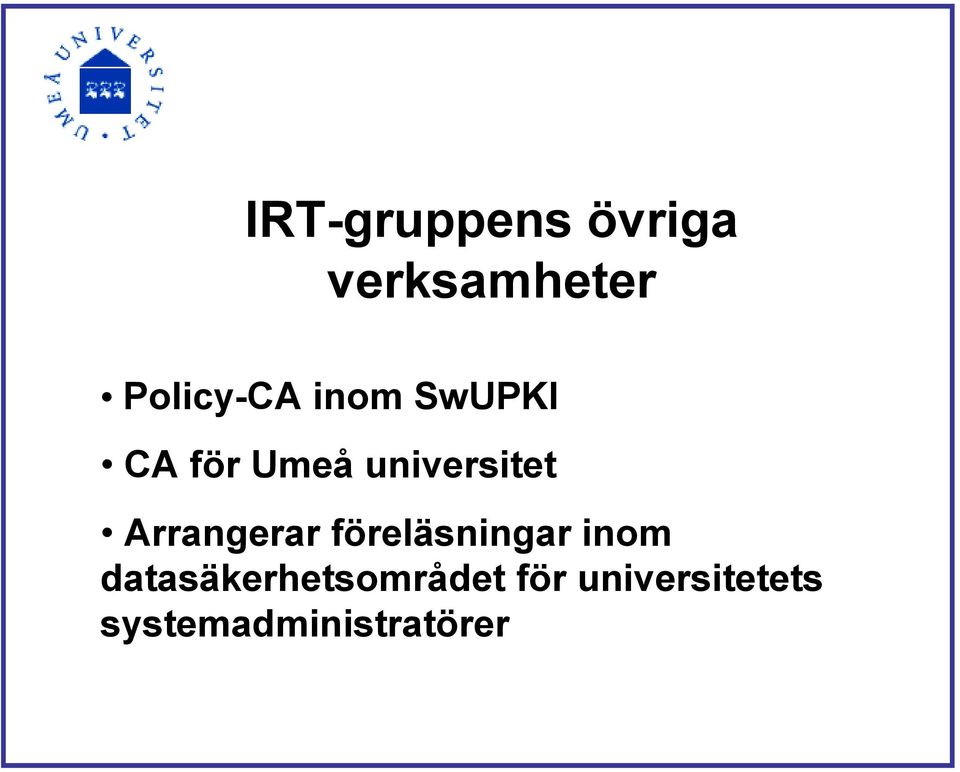 UMEÅ UNIVERSITET

IRT-gruppens övriga verksamheter

• Policy-CA inom SwUPKI

• CA för Umeå universitet

• Arrangerar föreläsningar inom datasäkerhetsområdet för universitetets systemadministratörer